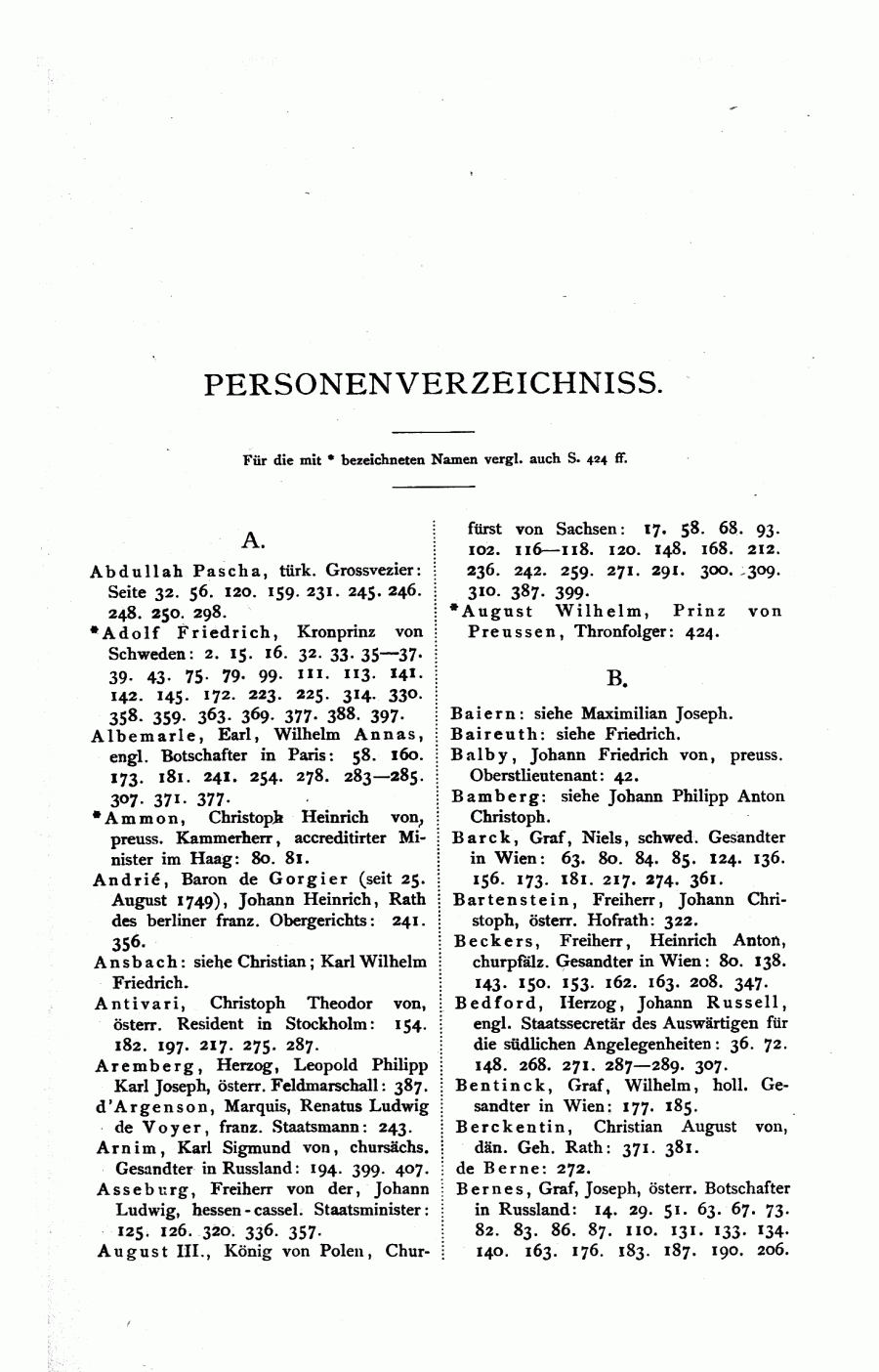 PERSONENVERZEICHNISS.

Für die mit * bezeichneten Namen vergl. auch S. 424 ff.

A.

Abdullah Pascha, türk. Grossvezier: Seite 32. 56. 120. 159. 231. 245. 246. 248. 250. 298.

*Adolf Friedrich, Kronprinz von Schweden: 2. 15. 16. 32. 33. 35—37. 39. 43. 75. 79. 99. 111. 113. 141. 142. 145. 172. 223. 225. 314. 330. 358. 359. 363. 369. 377. 388. 397.

Albemarle, Earl, Wilhelm Annas, engl. Botschafter in Paris: 58. 160. 173. 181. 241. 254. 278. 283—285. 307. 371. 377.

*Ammon, Christoph Heinrich von, preuss. Kammerherr, accreditirter Minister im Haag: 80. 81.

Andrié, Baron de Gorgier (seit 25. August 1749), Johann Heinrich, Rath des berliner franz. Obergerichts: 241. 356.

Ansbach: siehe Christian; Karl Wilhelm Friedrich.

Antivari, Christoph Theodor von, österr. Resident in Stockholm: 154. 182. 197. 217. 275. 287.

Aremberg, Herzog, Leopold Philipp Karl Joseph, österr. Feldmarschall: 387.

d'Argenson, Marquis, Renatus Ludwig de Voyer, franz. Staatsmann: 243.

Arnim, Karl Sigmund von, chursächs. Gesandter in Russland: 194. 399. 407.

Asseburg, Freiherr von der, Johann Ludwig, hessen-cassel. Staatsminister: 125. 126. 320. 336. 357.

August III., König von Polen, Churfürst von Sachsen: 17. 58. 68. 93. 102. 116—118. 120. 148. 168. 212. 236. 242. 259. 271. 291. 300. 309. 310. 387. 399.

*August Wilhelm, Prinz von Preussen, Thronfolger: 424.

B.

Baiern: siehe Maximilian Joseph.

Baireuth: siehe Friedrich.

Balby, Johann Friedrich von, preuss. Oberstlieutenant: 42.

Bamberg: siehe Johann Philipp Anton Christoph.

Barck, Graf, Niels, schwed. Gesandter in Wien: 63. 80. 84. 85. 124. 136. 156. 173. 181. 217. 274. 361.

Bartenstein, Freiherr, Johann Christoph, österr. Hofrath: 322.

Beckers, Freiherr, Heinrich Anton, churpfälz. Gesandter in Wien: 80. 138. 143. 150. 153. 162. 163. 208. 347.

Bedford, Herzog, Johann Russell, engl. Staatssecretär des Auswärtigen für die südlichen Angelegenheiten: 36. 72. 148. 268. 271. 287—289. 307.

Bentinck, Graf, Wilhelm, holl. Gesandter in Wien: 177. 185.

Berckentin, Christian August von, dän. Geh. Rath: 371. 381.

de Berne: 272.

Bernes, Graf, Joseph, österr. Botschafter in Russland: 14. 29. 51. 63. 67. 73. 82. 83. 86. 87. 110. 131. 133. 134. 140. 163. 176. 183. 187. 190. 206.